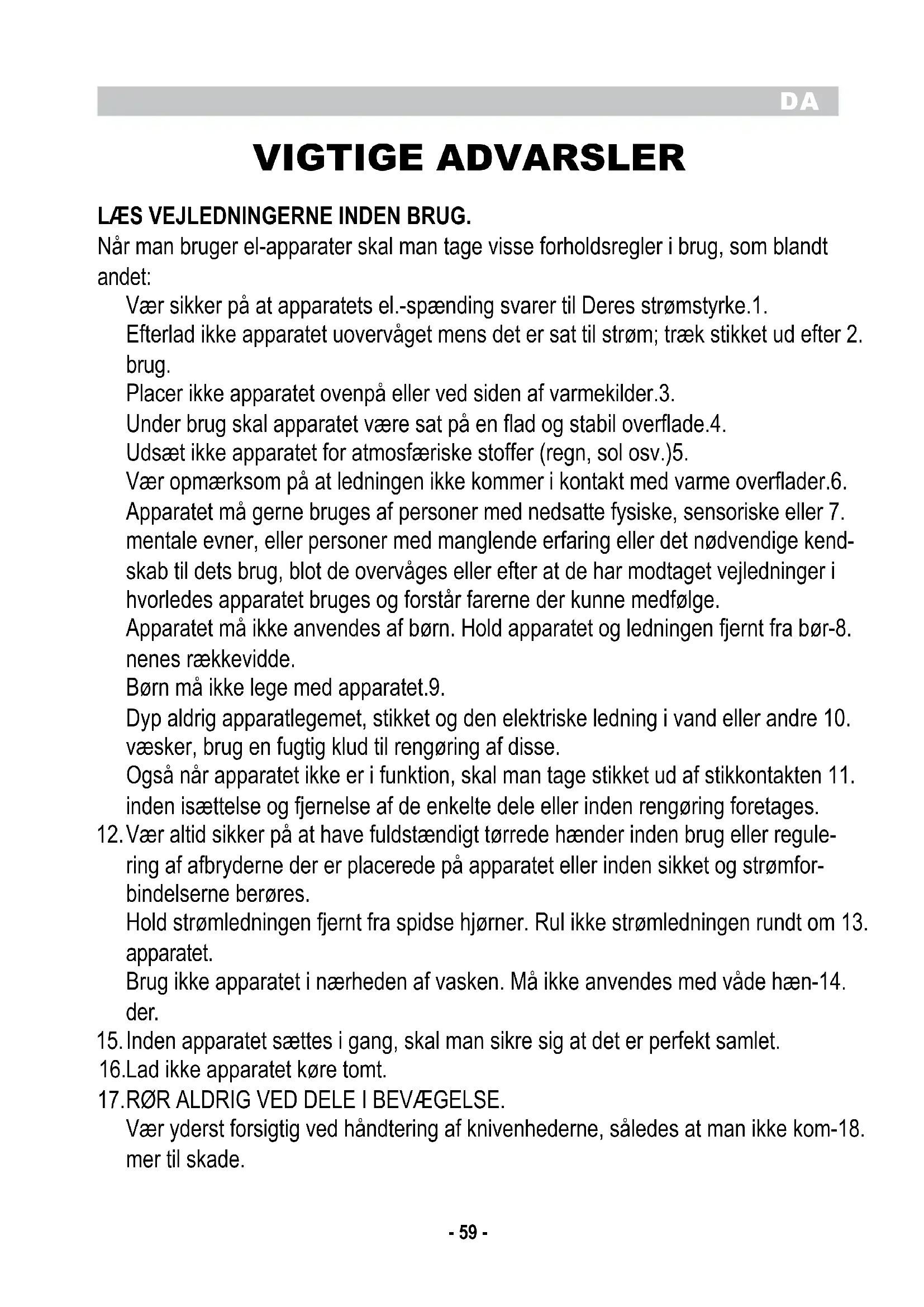 DA

VIGTIGE ADVARSLER

LÆS VEJLEDNINGERNE INDEN BRUG.
Når man bruger el-apparater skal man tage visse forholdsregler i brug, som blandt andet:

Vær sikker på at apparatets el.-spænding svarer til Deres strømstyrke.1.
Efterlad ikke apparatet uovervåget mens det er sat til strøm; træk stikket ud efter 2. brug.
Placer ikke apparatet ovenpå eller ved siden af varmekilder.3.
Under brug skal apparatet være sat på en flad og stabil overflade.4.
Udsæt ikke apparatet for atmosfæriske stoffer (regn, sol osv.)5.
Vær opmærksom på at ledningen ikke kommer i kontakt med varme overflader.6.
Apparatet må gerne bruges af personer med nedsatte fysiske, sensoriske eller 7. mentale evner, eller personer med manglende erfaring eller det nødvendige kendskab til dets brug, blot de overvåges eller efter at de har modtaget vejledninger i hvorledes apparatet bruges og forstår farerne der kunne medfølge.
Apparatet må ikke anvendes af børn. Hold apparatet og ledningen fjernt fra bør-8. nenes rækkevidde.
Børn må ikke lege med apparatet.9.
Dyp aldrig apparatlegemet, stikket og den elektriske ledning i vand eller andre 10. væsker, brug en fugtig klud til rengøring af disse.
Også når apparatet ikke er i funktion, skal man tage stikket ud af stikkontakten 11. inden isættelse og fjernelse af de enkelte dele eller inden rengøring foretages.
12. Vær altid sikker på at have fuldstændigt tørrede hænder inden brug eller regulering af afbryderne der er placerede på apparatet eller inden sikket og strømforbindelserne berøres.
Hold strømledningen fjernt fra spidse hjørner. Rul ikke strømledningen rundt om 13. apparatet.
Brug ikke apparatet i nærheden af vasken. Må ikke anvendes med våde hæn-14. der.
15. Inden apparatet sættes i gang, skal man sikre sig at det er perfekt samlet.
16.Lad ikke apparatet køre tomt.
17.RØR ALDRIG VED DELE I BEVÆGELSE.
Vær yderst forsigtig ved håndtering af knivenhederne, således at man ikke kom-18. mer til skade.

- 59 -